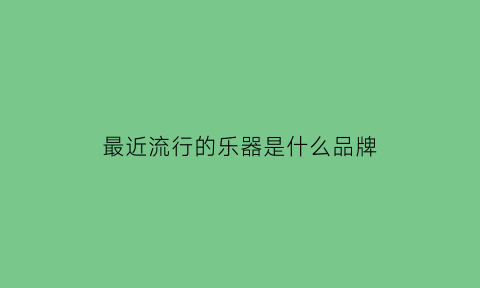 最近流行的乐器是什么品牌